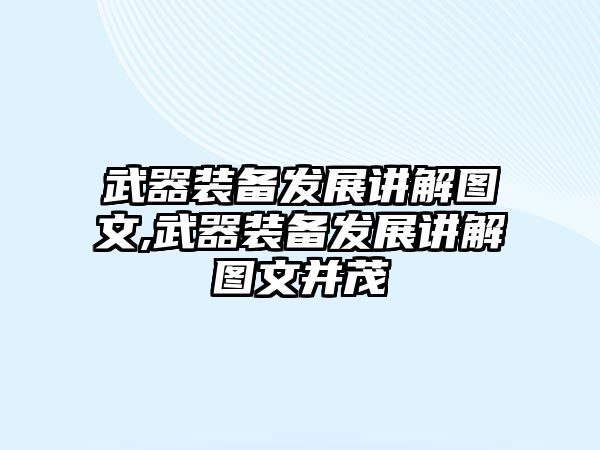 武器装备发展讲解图文,武器装备发展讲解图文并茂